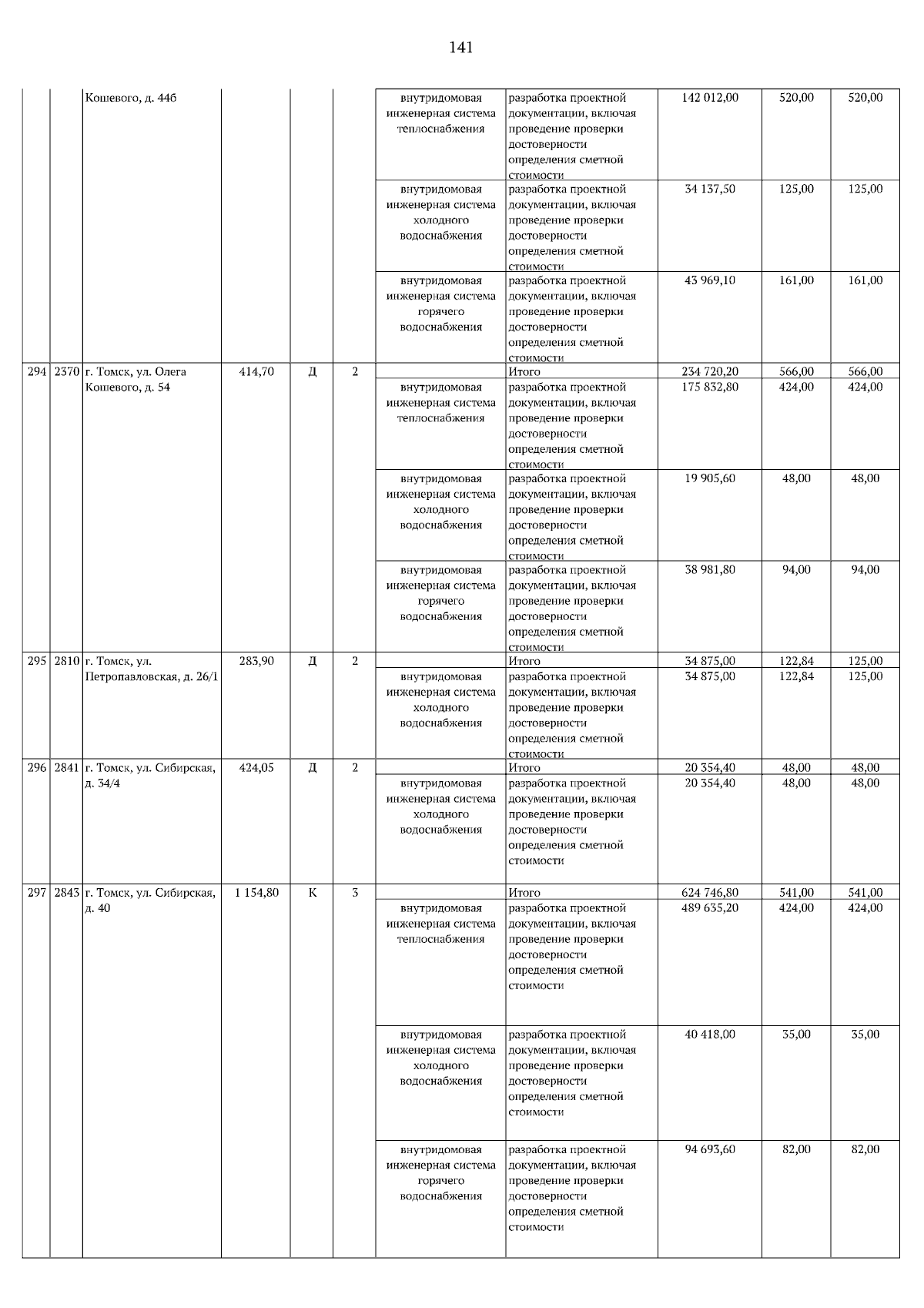 141

|  |  |  |  |  |  |  |  |  |  |  |
|---|---|---|---|---|---|---|---|---|---|---|
|  |  | Кошевого, д. 44б |  |  |  | внутридомовая инженерная система теплоснабжения | разработка проектной документации, включая проведение проверки достоверности определения сметной стоимости | 142 012,00 | 520,00 | 520,00 |
|  |  |  |  |  |  | внутридомовая инженерная система холодного водоснабжения | разработка проектной документации, включая проведение проверки достоверности определения сметной стоимости | 34 137,50 | 125,00 | 125,00 |
|  |  |  |  |  |  | внутридомовая инженерная система горячего водоснабжения | разработка проектной документации, включая проведение проверки достоверности определения сметной стоимости | 43 969,10 | 161,00 | 161,00 |
| 294 | 2370 | г. Томск, ул. Олега Кошевого, д. 54 | 414,70 | Д | 2 |  | Итого | 234 720,20 | 566,00 | 566,00 |
|  |  |  |  |  |  | внутридомовая инженерная система теплоснабжения | разработка проектной документации, включая проведение проверки достоверности определения сметной стоимости | 175 832,80 | 424,00 | 424,00 |
|  |  |  |  |  |  | внутридомовая инженерная система холодного водоснабжения | разработка проектной документации, включая проведение проверки достоверности определения сметной стоимости | 19 905,60 | 48,00 | 48,00 |
|  |  |  |  |  |  | внутридомовая инженерная система горячего водоснабжения | разработка проектной документации, включая проведение проверки достоверности определения сметной стоимости | 38 981,80 | 94,00 | 94,00 |
| 295 | 2810 | г. Томск, ул. Петропавловская, д. 26/1 | 283,90 | Д | 2 |  | Итого | 34 875,00 | 122,84 | 125,00 |
|  |  |  |  |  |  | внутридомовая инженерная система холодного водоснабжения | разработка проектной документации, включая проведение проверки достоверности определения сметной стоимости | 34 875,00 | 122,84 | 125,00 |
| 296 | 2841 | г. Томск, ул. Сибирская, д. 34/4 | 424,05 | Д | 2 |  | Итого | 20 354,40 | 48,00 | 48,00 |
|  |  |  |  |  |  | внутридомовая инженерная система холодного водоснабжения | разработка проектной документации, включая проведение проверки достоверности определения сметной стоимости | 20 354,40 | 48,00 | 48,00 |
| 297 | 2843 | г. Томск, ул. Сибирская, д. 40 | 1 154,80 | К | 3 |  | Итого | 624 746,80 | 541,00 | 541,00 |
|  |  |  |  |  |  | внутридомовая инженерная система теплоснабжения | разработка проектной документации, включая проведение проверки достоверности определения сметной стоимости | 489 635,20 | 424,00 | 424,00 |
|  |  |  |  |  |  | внутридомовая инженерная система холодного водоснабжения | разработка проектной документации, включая проведение проверки достоверности определения сметной стоимости | 40 418,00 | 35,00 | 35,00 |
|  |  |  |  |  |  | внутридомовая инженерная система горячего водоснабжения | разработка проектной документации, включая проведение проверки достоверности определения сметной стоимости | 94 693,60 | 82,00 | 82,00 |